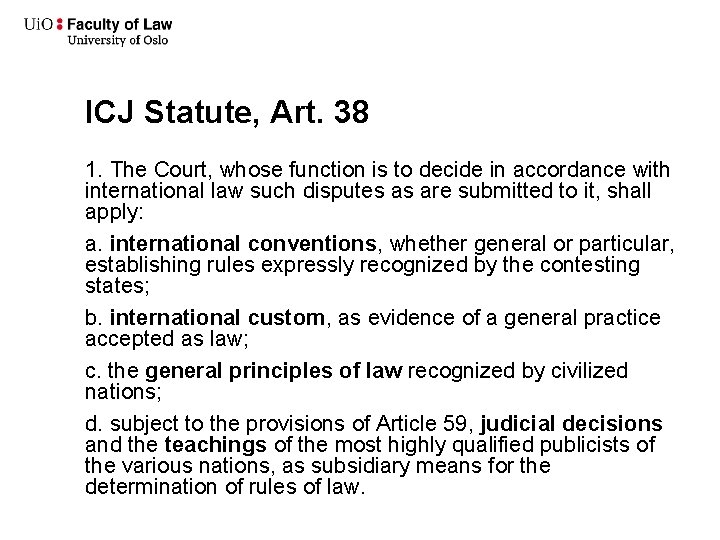 UiO : Faculty of Law
University of Oslo

ICJ Statute, Art. 38

1. The Court, whose function is to decide in accordance with international law such disputes as are submitted to it, shall apply:

a. international conventions, whether general or particular, establishing rules expressly recognized by the contesting states;

b. international custom, as evidence of a general practice accepted as law;

c. the general principles of law recognized by civilized nations;

d. subject to the provisions of Article 59, judicial decisions and the teachings of the most highly qualified publicists of the various nations, as subsidiary means for the determination of rules of law.